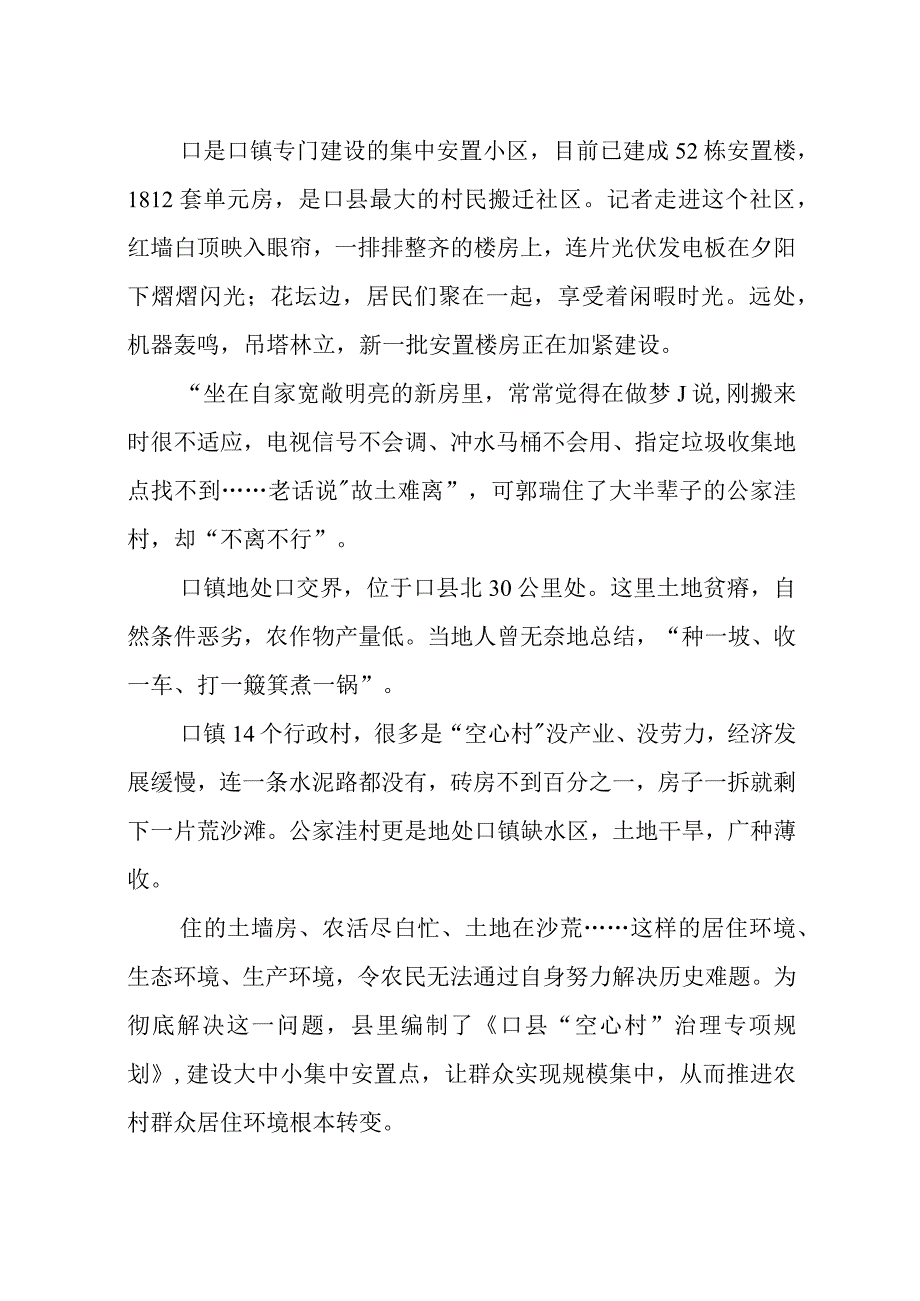 口是口镇专门建设的集中安置小区，目前已建成52栋安置楼，1812套单元房，是口县最大的村民搬迁社区。记者走进这个社区，红墙白顶映入眼帘，一排排整齐的楼房上，连片光伏发电板在夕阳下熠熠闪光；花坛边，居民们聚在一起，享受着闲暇时光。远处，机器轰鸣，吊塔林立，新一批安置楼房正在加紧建设。

“坐在自家宽敞明亮的新房里，常常觉得在做梦J说,刚搬来时很不适应，电视信号不会调、冲水马桶不会用、指定垃圾收集地点找不到……老话说"故土难离”，可郭瑞住了大半辈子的公家洼村，却“不离不行”。

口镇地处口交界，位于口县北30公里处。这里土地贫瘠，自然条件恶劣，农作物产量低。当地人曾无奈地总结，“种一坡、收一车、打一簸箕煮一锅”。

口镇14个行政村，很多是“空心村"没产业、没劳力，经济发展缓慢，连一条水泥路都没有，砖房不到百分之一，房子一拆就剩下一片荒沙滩。公家洼村更是地处口镇缺水区，土地干旱，广种薄收。

住的土墙房、农活尽白忙、土地在沙荒……这样的居住环境、生态环境、生产环境，令农民无法通过自身努力解决历史难题。为彻底解决这一问题，县里编制了《口县“空心村”治理专项规划》,建设大中小集中安置点，让群众实现规模集中，从而推进农村群众居住环境根本转变。